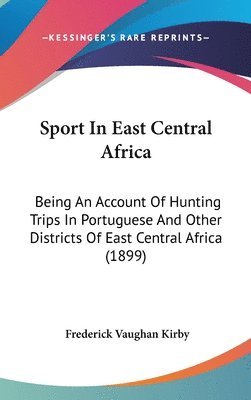 —KESSINGER'S RARE REPRINTS—

Sport In East Central Africa

Being An Account Of Hunting Trips In Portuguese And Other Districts Of East Central Africa (1899)

Frederick Vaughan Kirby